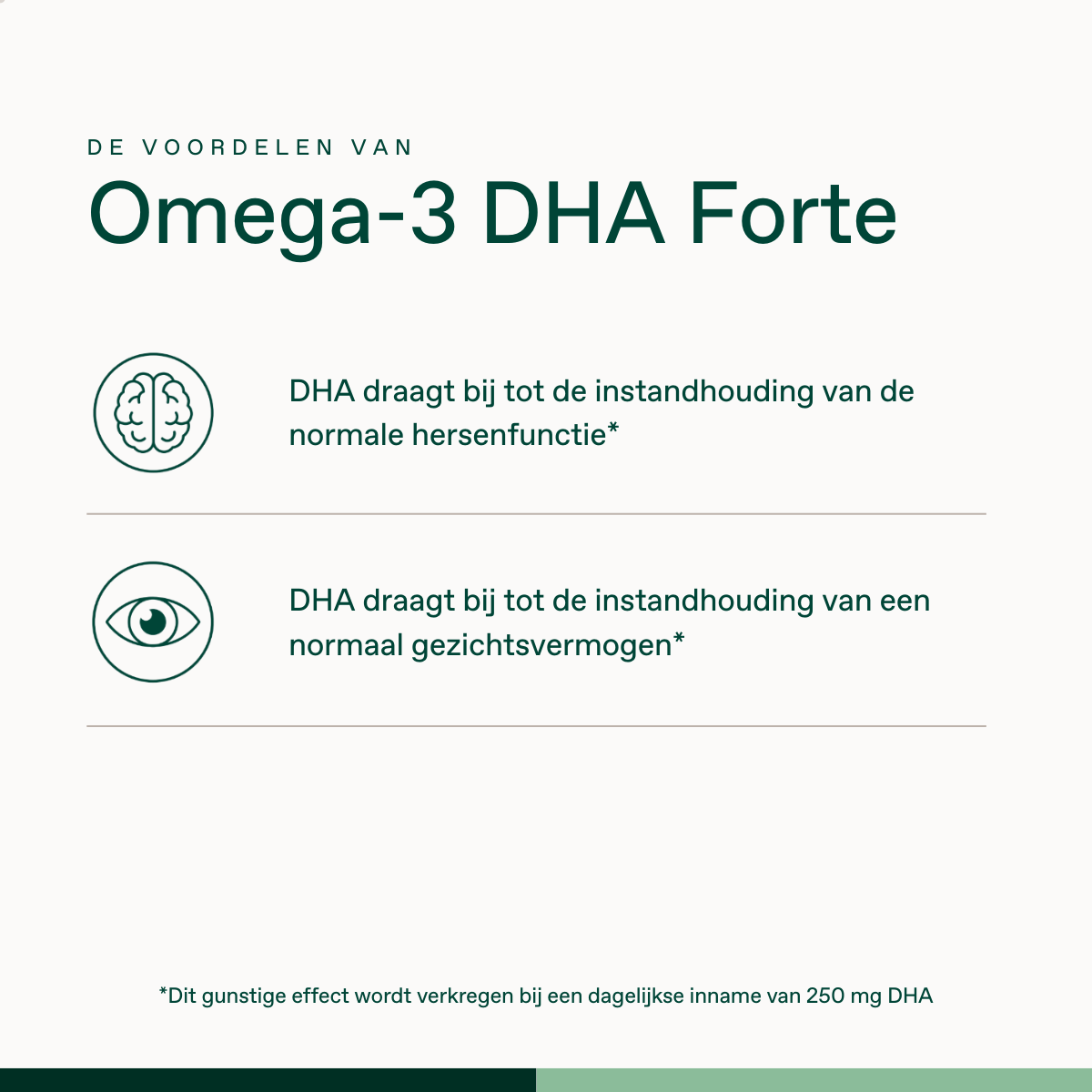 DE VOORDELEN VAN

Omega-3 DHA Forte

DHA draagt bij tot de instandhouding van de normale hersenfunctie*

DHA draagt bij tot de instandhouding van een normaal gezichtsvermogen*

*Dit gunstige effect wordt verkregen bij een dagelijkse inname van 250 mg DHA